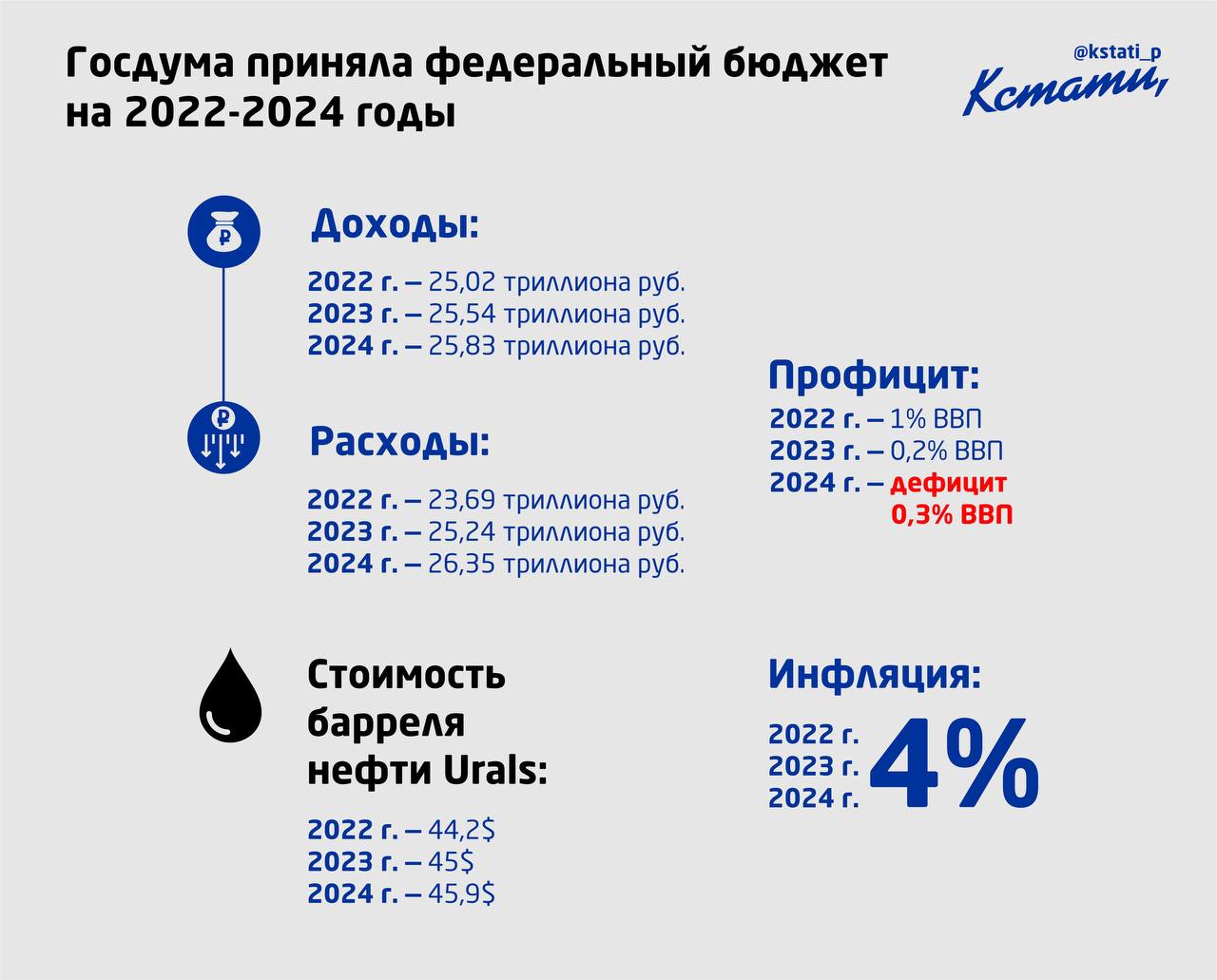 Госдума приняла федеральный бюджет на 2022-2024 годы

@kstati_p
Кстати,

Доходы:
2022 г. – 25,02 триллиона руб.
2023 г. – 25,54 триллиона руб.
2024 г. – 25,83 триллиона руб.

Расходы:
2022 г. – 23,69 триллиона руб.
2023 г. – 25,24 триллиона руб.
2024 г. – 26,35 триллиона руб.

Профицит:
2022 г. – 1% ВВП
2023 г. – 0,2% ВВП
2024 г. – дефицит 0,3% ВВП

Стоимость барреля нефти Urals:
2022 г. – 44,2$
2023 г. – 45$
2024 г. – 45,9$

Инфляция:
2022 г.
2023 г.
2024 г.
4%